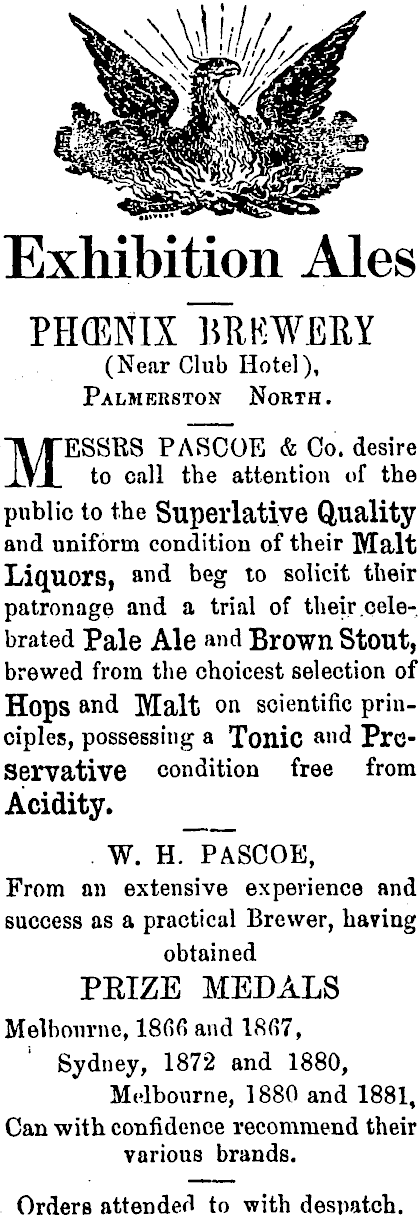 Exhibition Ales

PHŒNIX BREWERY
(Near Club Hotel),
PALMERSTON NORTH.

MESSRS PASCOE & Co. desire to call the attention of the public to the Superlative Quality and uniform condition of their Malt Liquors, and beg to solicit their patronage and a trial of their celebrated Pale Ale and Brown Stout, brewed from the choicest selection of Hops and Malt on scientific principles, possessing a Tonic and Preservative condition free from Acidity.

W. H. PASCOE,
From an extensive experience and success as a practical Brewer, having obtained
PRIZE MEDALS
Melbourne, 1866 and 1867,
Sydney, 1872 and 1880,
Melbourne, 1880 and 1881,
Can with confidence recommend their various brands.

Orders attended to with despatch.